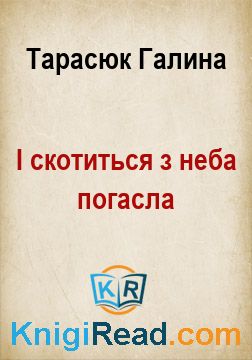 Тарасюк Галина

І скотиться з неба погасла

KR

KnigiRead.com